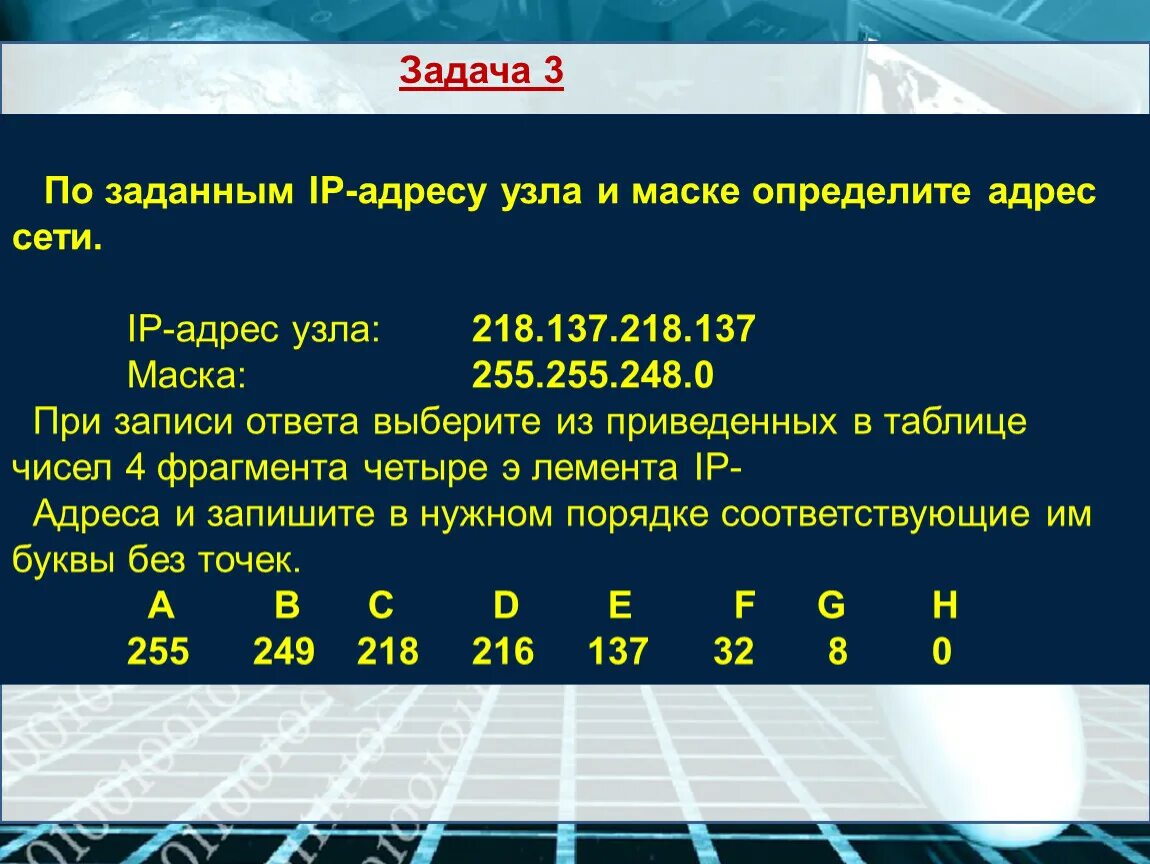 Задача 3

По заданным IP-адресу узла и маске определите адрес сети.

IP-адрес узла: 218.137.218.137
Маска: 255.255.248.0

При записи ответа выберите из приведенных в таблице чисел 4 фрагмента четыре э лемента IP-
Адреса и запишите в нужном порядке соответствующие им буквы без точек.

| A | B | C | D | E | F | G | H |
|---|---|---|---|---|---|---|---|
| 255 | 249 | 218 | 216 | 137 | 32 | 8 | 0 |